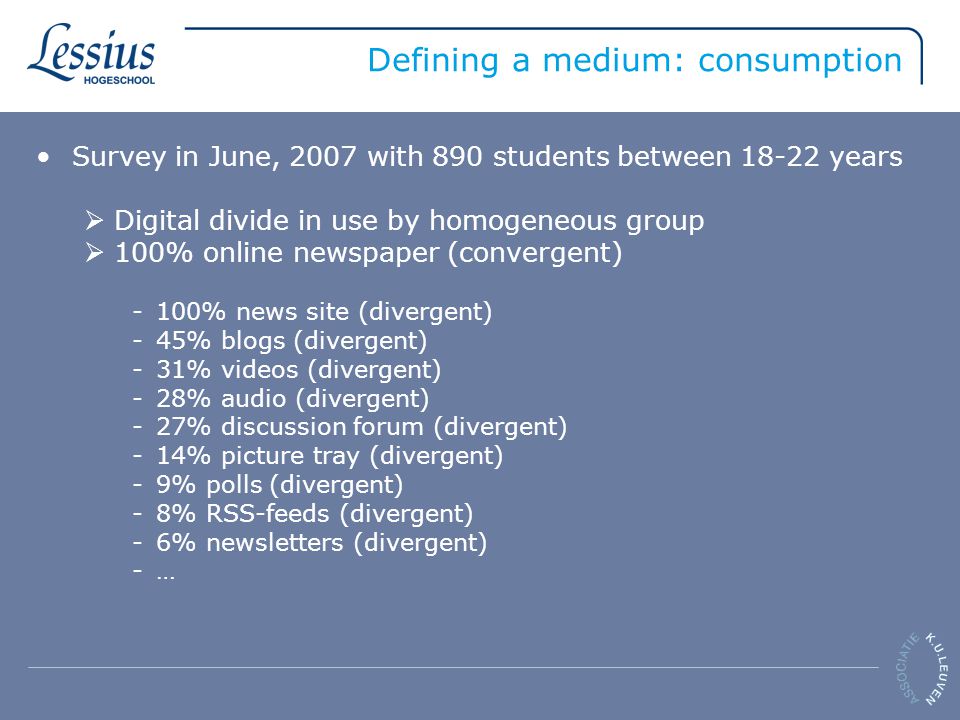 Lessius
HOGESCHOOL

Defining a medium: consumption

• Survey in June, 2007 with 890 students between 18-22 years

➢ Digital divide in use by homogeneous group
➢ 100% online newspaper (convergent)

- 100% news site (divergent)
- 45% blogs (divergent)
- 31% videos (divergent)
- 28% audio (divergent)
- 27% discussion forum (divergent)
- 14% picture tray (divergent)
- 9% polls (divergent)
- 8% RSS-feeds (divergent)
- 6% newsletters (divergent)
- …

ASSOCIATIE K.U.LEUVEN